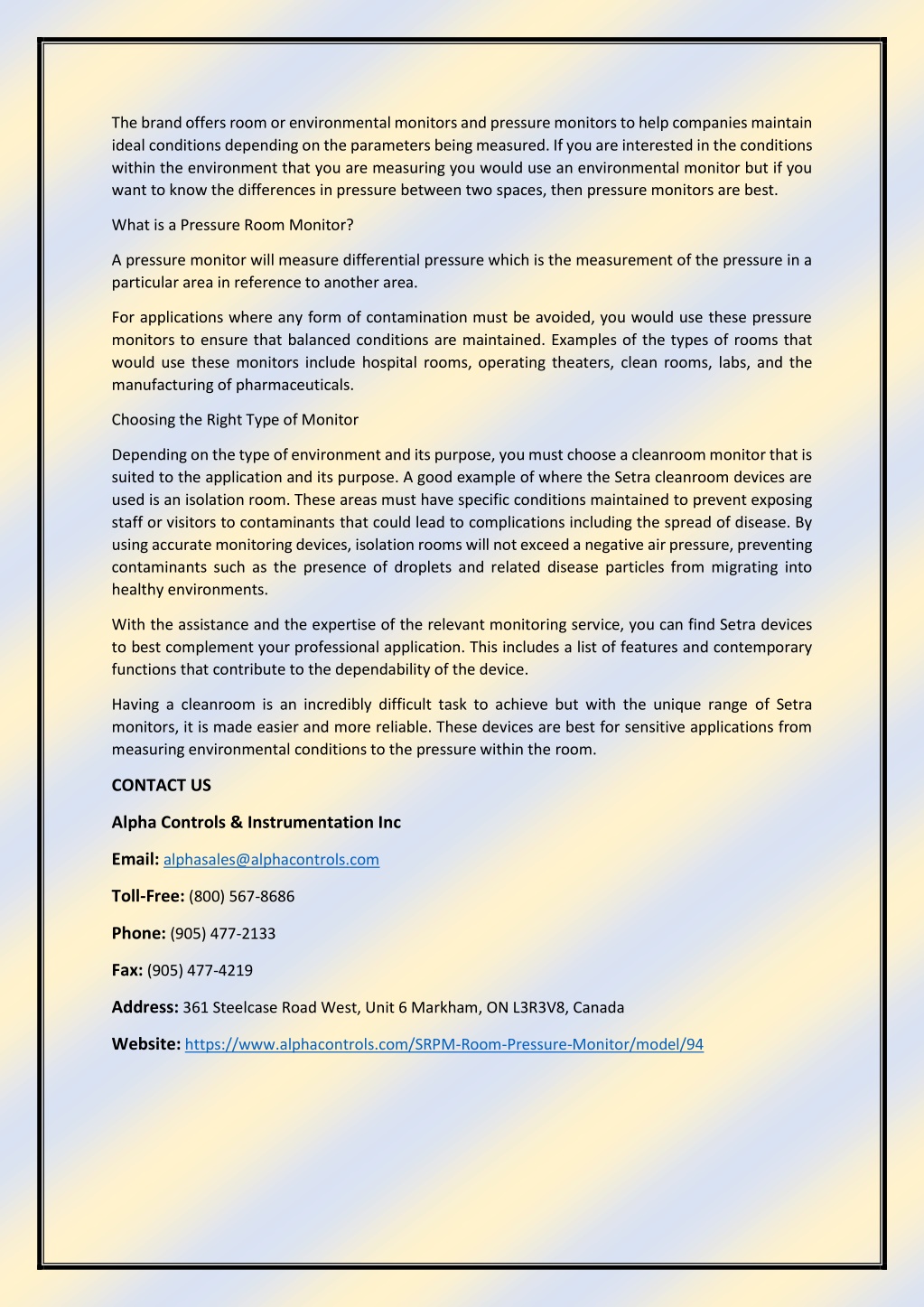 The brand offers room or environmental monitors and pressure monitors to help companies maintain ideal conditions depending on the parameters being measured. If you are interested in the conditions within the environment that you are measuring you would use an environmental monitor but if you want to know the differences in pressure between two spaces, then pressure monitors are best.

What is a Pressure Room Monitor?

A pressure monitor will measure differential pressure which is the measurement of the pressure in a particular area in reference to another area.

For applications where any form of contamination must be avoided, you would use these pressure monitors to ensure that balanced conditions are maintained. Examples of the types of rooms that would use these monitors include hospital rooms, operating theaters, clean rooms, labs, and the manufacturing of pharmaceuticals.

Choosing the Right Type of Monitor

Depending on the type of environment and its purpose, you must choose a cleanroom monitor that is suited to the application and its purpose. A good example of where the Setra cleanroom devices are used is an isolation room. These areas must have specific conditions maintained to prevent exposing staff or visitors to contaminants that could lead to complications including the spread of disease. By using accurate monitoring devices, isolation rooms will not exceed a negative air pressure, preventing contaminants such as the presence of droplets and related disease particles from migrating into healthy environments.

With the assistance and the expertise of the relevant monitoring service, you can find Setra devices to best complement your professional application. This includes a list of features and contemporary functions that contribute to the dependability of the device.

Having a cleanroom is an incredibly difficult task to achieve but with the unique range of Setra monitors, it is made easier and more reliable. These devices are best for sensitive applications from measuring environmental conditions to the pressure within the room.

CONTACT US

Alpha Controls & Instrumentation Inc

Email: alphasales@alphacontrols.com

Toll-Free: (800) 567-8686

Phone: (905) 477-2133

Fax: (905) 477-4219

Address: 361 Steelcase Road West, Unit 6 Markham, ON L3R3V8, Canada

Website: https://www.alphacontrols.com/SRPM-Room-Pressure-Monitor/model/94